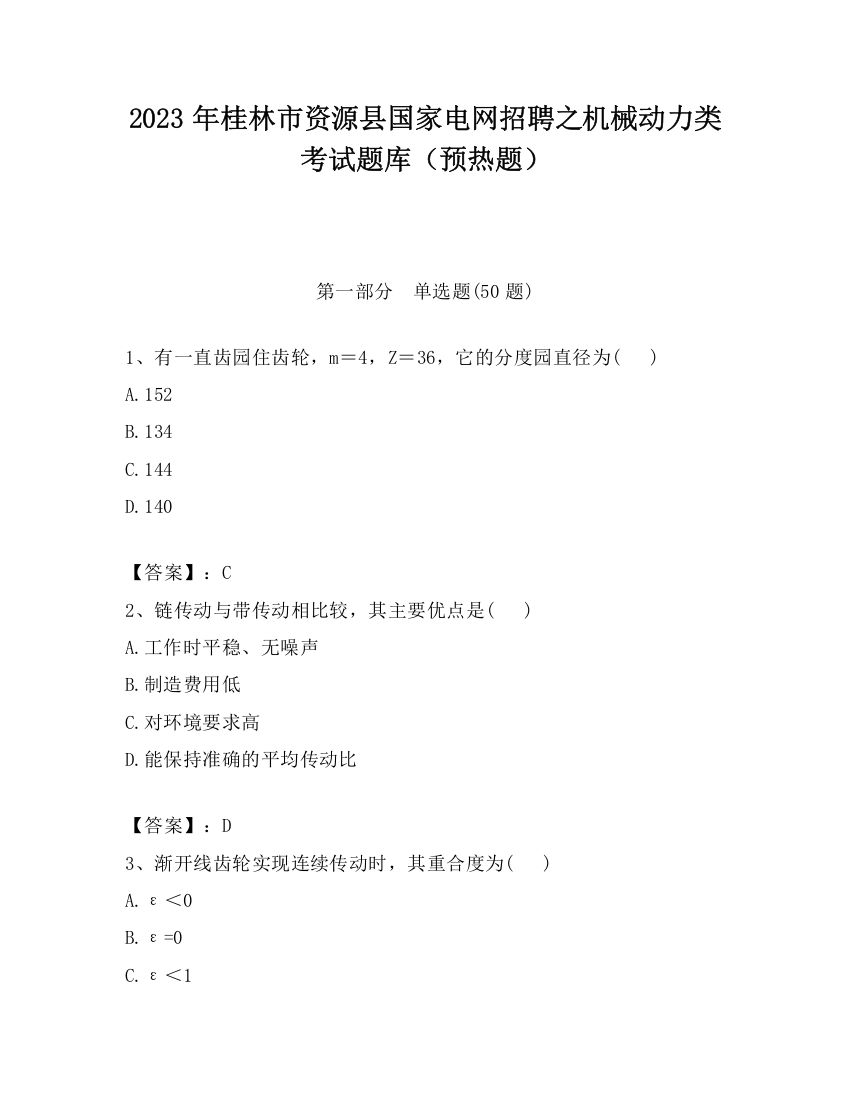 2023 年桂林市资源县国家电网招聘之机械动力类考试题库（预热题）

第一部分　单选题(50 题)

1、有一直齿园住齿轮，m＝4，Z＝36，它的分度园直径为(　　)

A.152

B.134

C.144

D.140

【答案】：C

2、链传动与带传动相比较，其主要优点是(　　)

A.工作时平稳、无噪声

B.制造费用低

C.对环境要求高

D.能保持准确的平均传动比

【答案】：D

3、渐开线齿轮实现连续传动时，其重合度为(　　)

A. ε＜0

B. ε=0

C. ε＜1